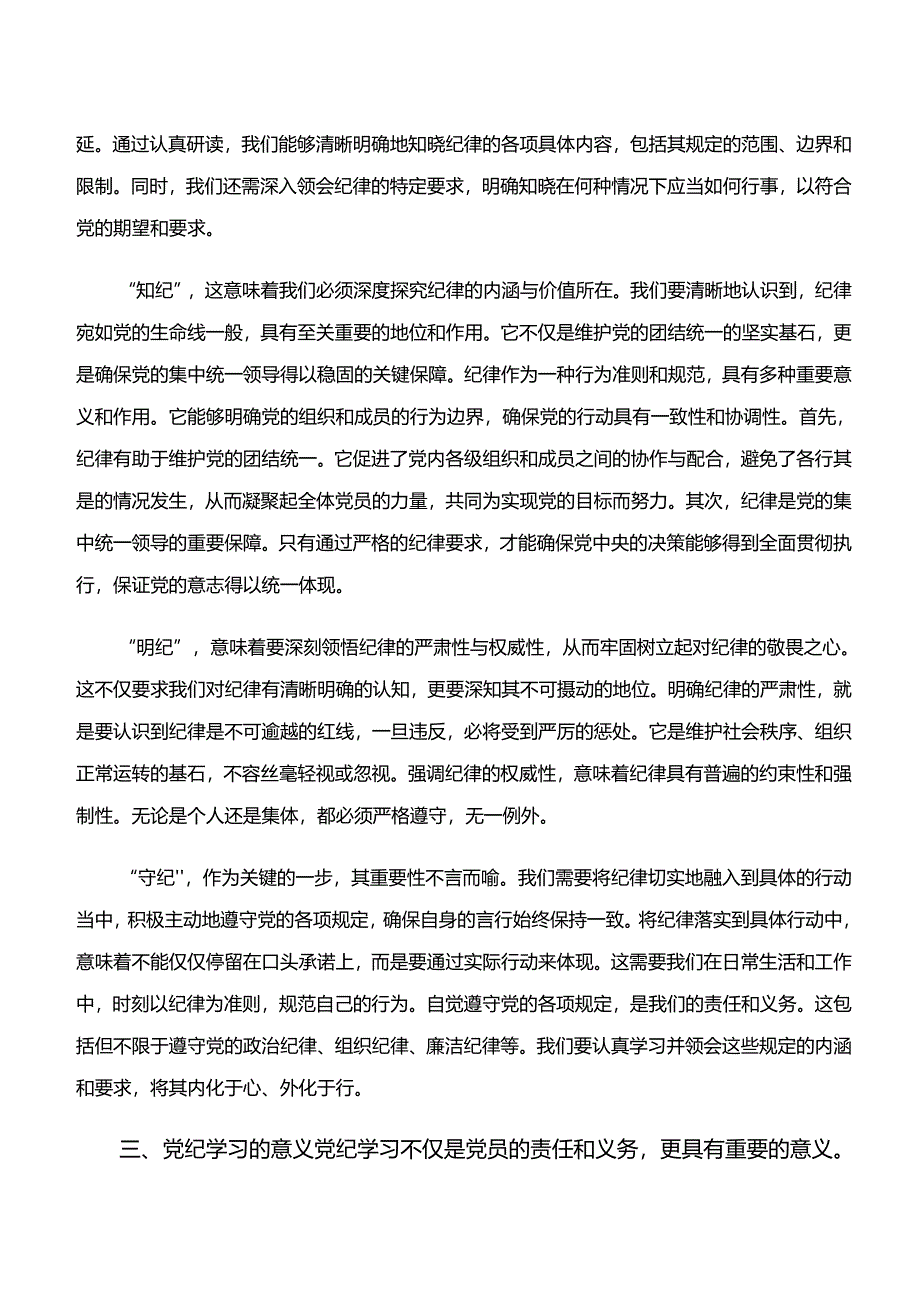 延。通过认真研读，我们能够清晰明确地知晓纪律的各项具体内容，包括其规定的范围、边界和限制。同时，我们还需深入领会纪律的特定要求，明确知晓在何种情况下应当如何行事，以符合党的期望和要求。

“知纪”，这意味着我们必须深度探究纪律的内涵与价值所在。我们要清晰地认识到，纪律宛如党的生命线一般，具有至关重要的地位和作用。它不仅是维护党的团结统一的坚实基石，更是确保党的集中统一领导得以稳固的关键保障。纪律作为一种行为准则和规范，具有多种重要意义和作用。它能够明确党的组织和成员的行为边界，确保党的行动具有一致性和协调性。首先，纪律有助于维护党的团结统一。它促进了党内各级组织和成员之间的协作与配合，避免了各行其是的情况发生，从而凝聚起全体党员的力量，共同为实现党的目标而努力。其次，纪律是党的集中统一领导的重要保障。只有通过严格的纪律要求，才能确保党中央的决策能够得到全面贯彻执行，保证党的意志得以统一体现。

“明纪”，意味着要深刻领悟纪律的严肃性与权威性，从而牢固树立起对纪律的敬畏之心。这不仅要求我们对纪律有清晰明确的认知，更要深知其不可撼动的地位。明确纪律的严肃性，就是要认识到纪律是不可逾越的红线，一旦违反，必将受到严厉的惩处。它是维护社会秩序、组织正常运转的基石，不容丝毫轻视或忽视。强调纪律的权威性，意味着纪律具有普遍的约束性和强制性。无论是个人还是集体，都必须严格遵守，无一例外。

“守纪''，作为关键的一步，其重要性不言而喻。我们需要将纪律切实地融入到具体的行动当中，积极主动地遵守党的各项规定，确保自身的言行始终保持一致。将纪律落实到具体行动中，意味着不能仅仅停留在口头承诺上，而是要通过实际行动来体现。这需要我们在日常生活和工作中，时刻以纪律为准则，规范自己的行为。自觉遵守党的各项规定，是我们的责任和义务。这包括但不限于遵守党的政治纪律、组织纪律、廉洁纪律等。我们要认真学习并领会这些规定的内涵和要求，将其内化于心、外化于行。

三、党纪学习的意义党纪学习不仅是党员的责任和义务，更具有重要的意义。